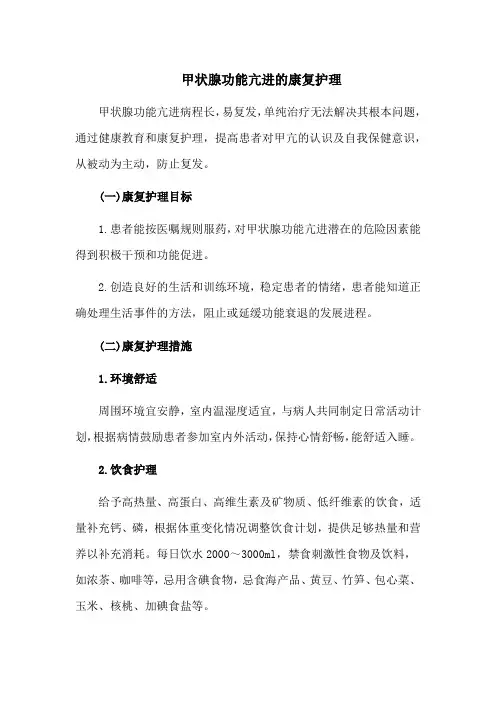 甲状腺功能亢进的康复护理

甲状腺功能亢进病程长，易复发，单纯治疗无法解决其根本问题，通过健康教育和康复护理，提高患者对甲亢的认识及自我保健意识，从被动为主动，防止复发。

(一)康复护理目标

1.患者能按医嘱规则服药，对甲状腺功能亢进潜在的危险因素能得到积极干预和功能促进。

2.创造良好的生活和训练环境，稳定患者的情绪，患者能知道正确处理生活事件的方法，阻止或延缓功能衰退的发展进程。

(二)康复护理措施

1.环境舒适

周围环境宜安静，室内温湿度适宜，与病人共同制定日常活动计划，根据病情鼓励患者参加室内外活动，保持心情舒畅，能舒适入睡。

2.饮食护理

给予高热量、高蛋白、高维生素及矿物质、低纤维素的饮食，适量补充钙、磷，根据体重变化情况调整饮食计划，提供足够热量和营养以补充消耗。每日饮水 2000～3000ml，禁食刺激性食物及饮料，如浓茶、咖啡等，忌用含碘食物，忌食海产品、黄豆、竹笋、包心菜、玉米、核桃、加碘食盐等。